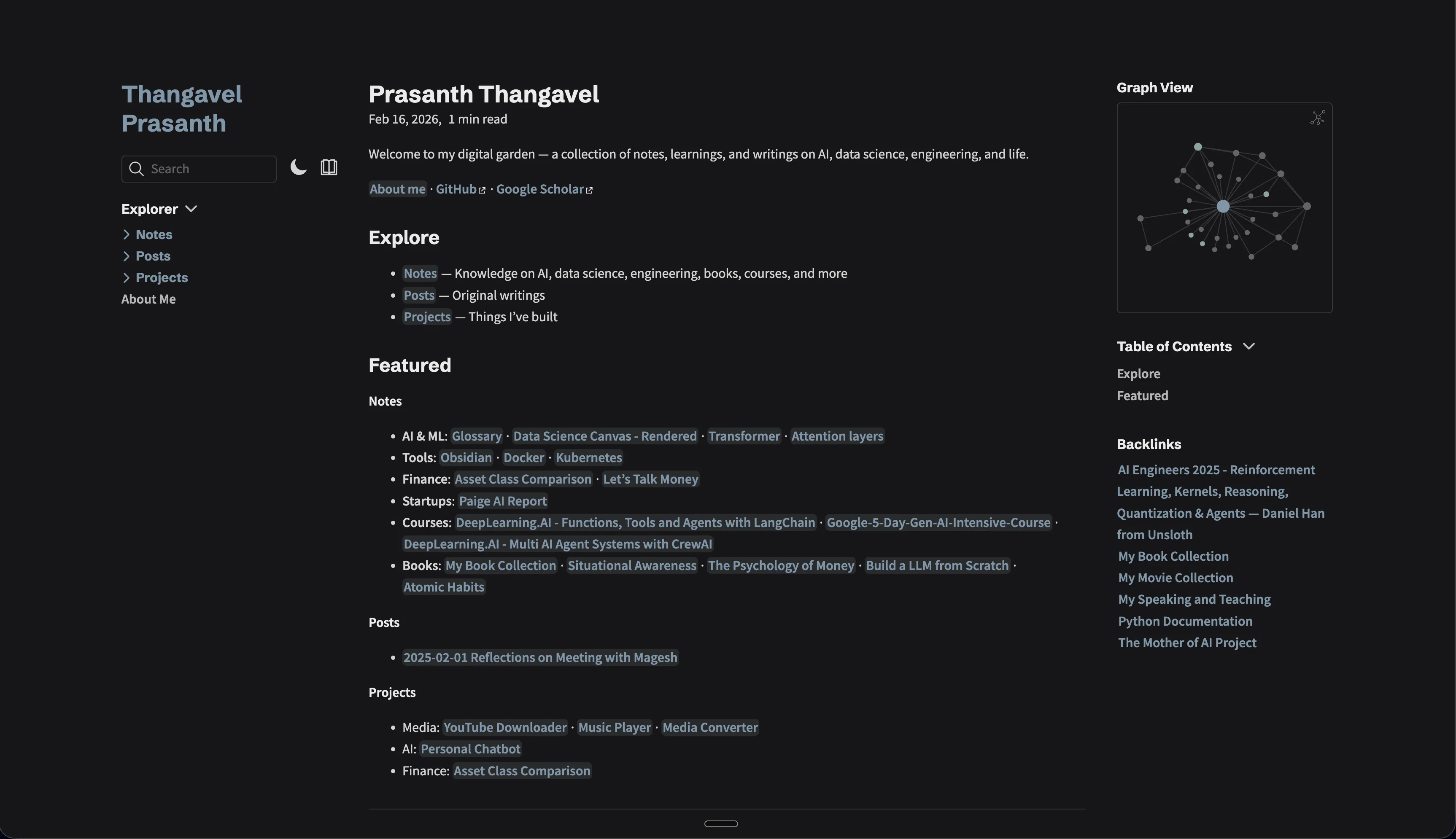 Thangavel Prasanth

Search

Explorer

Notes
Posts
Projects
About Me

Prasanth Thangavel

Feb 16, 2026, 1 min read

Welcome to my digital garden — a collection of notes, learnings, and writings on AI, data science, engineering, and life.

About me · GitHub · Google Scholar

Explore

- Notes — Knowledge on AI, data science, engineering, books, courses, and more
- Posts — Original writings
- Projects — Things I've built

Featured

Notes

- AI & ML: Glossary · Data Science Canvas - Rendered · Transformer · Attention layers
- Tools: Obsidian · Docker · Kubernetes
- Finance: Asset Class Comparison · Let's Talk Money
- Startups: Paige AI Report
- Courses: DeepLearning.AI - Functions, Tools and Agents with LangChain · Google-5-Day-Gen-AI-Intensive-Course · DeepLearning.AI - Multi AI Agent Systems with CrewAI
- Books: My Book Collection · Situational Awareness · The Psychology of Money · Build a LLM from Scratch · Atomic Habits

Posts

- 2025-02-01 Reflections on Meeting with Magesh

Projects

- Media: YouTube Downloader · Music Player · Media Converter
- AI: Personal Chatbot
- Finance: Asset Class Comparison

Graph View

Table of Contents

Explore
Featured

Backlinks

AI Engineers 2025 - Reinforcement Learning, Kernels, Reasoning, Quantization & Agents — Daniel Han from Unsloth
My Book Collection
My Movie Collection
My Speaking and Teaching
Python Documentation
The Mother of AI Project